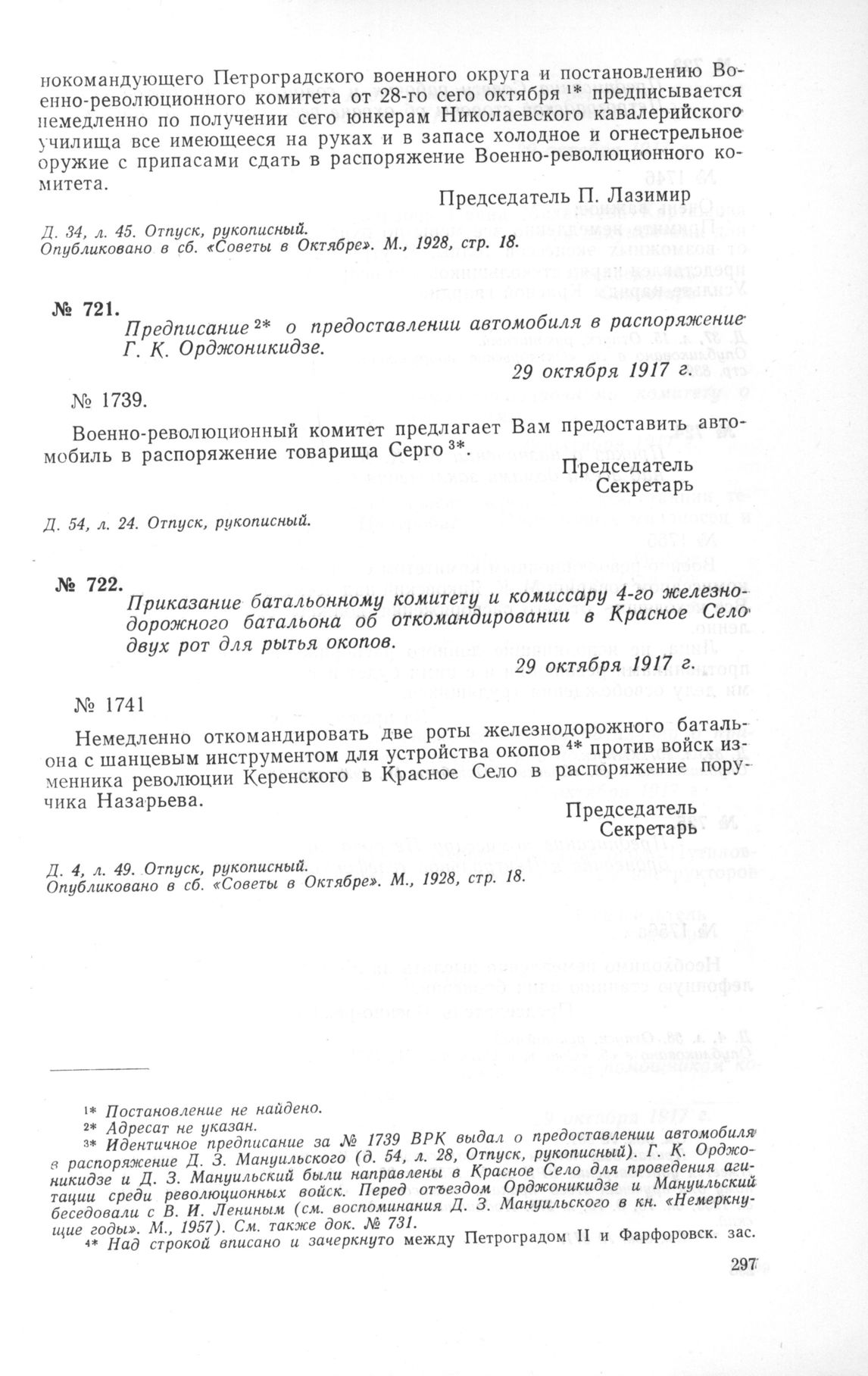 нокомандующего Петроградского военного округа и постановлению Военно-революционного комитета от 28-го сего октября $^{1*}$ предписывается немедленно по получении сего юнкерам Николаевского кавалерийского училища все имеющееся на руках и в запасе холодное и огнестрельное оружие с припасами сдать в распоряжение Военно-революционного комитета.

Председатель П. Лазимир

Д. 34, л. 45. Отпуск, рукописный.
Опубликовано в сб. «Советы в Октябре». М., 1928, стр. 18.

№ 721.
Предписание $^{2*}$ о предоставлении автомобиля в распоряжение Г. К. Орджоникидзе.

29 октября 1917 г.

№ 1739.

Военно-революционный комитет предлагает Вам предоставить автомобиль в распоряжение товарища Серго $^{3*}$.

Председатель
Секретарь

Д. 54, л. 24. Отпуск, рукописный.

№ 722.
Приказание батальонному комитету и комиссару 4-го железнодорожного батальона об откомандировании в Красное Село двух рот для рытья окопов.

29 октября 1917 г.

№ 1741

Немедленно откомандировать две роты железнодорожного батальона с шанцевым инструментом для устройства окопов $^{4*}$ против войск изменника революции Керенского в Красное Село в распоряжение поручика Назарьева.

Председатель
Секретарь

Д. 4, л. 49. Отпуск, рукописный.
Опубликовано в сб. «Советы в Октябре». М., 1928, стр. 18.

$^{1*}$ Постановление не найдено.
$^{2*}$ Адресат не указан.
$^{3*}$ Идентичное предписание за № 1739 ВРК выдал о предоставлении автомобиля в распоряжение Д. З. Мануильского (д. 54, л. 28, Отпуск, рукописный). Г. К. Орджоникидзе и Д. З. Мануильский были направлены в Красное Село для проведения агитации среди революционных войск. Перед отъездом Орджоникидзе и Мануильский беседовали с В. И. Лениным (см. воспоминания Д. З. Мануильского в кн. «Немеркнущие годы». М., 1957). См. также док. № 731.
$^{4*}$ Над строкой вписано и зачеркнуто между Петроградом II и Фарфоровск. зас.

297